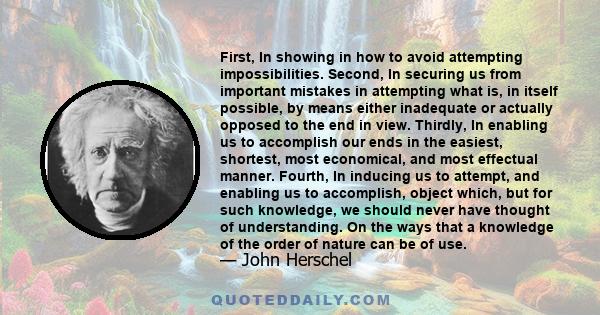 First, In showing in how to avoid attempting impossibilities. Second, In securing us from important mistakes in attempting what is, in itself possible, by means either inadequate or actually opposed to the end in view. Thirdly, In enabling us to accomplish our ends in the easiest, shortest, most economical, and most effectual manner. Fourth, In inducing us to attempt, and enabling us to accomplish, object which, but for such knowledge, we should never have thought of understanding. On the ways that a knowledge of the order of nature can be of use.
— John Herschel

QUOTEDDAILY.COM